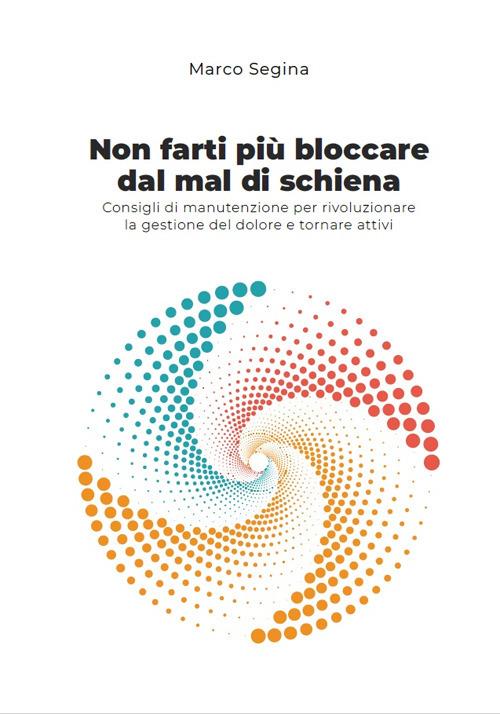 Marco Segina

Non farti più bloccare dal mal di schiena

Consigli di manutenzione per rivoluzionare la gestione del dolore e tornare attivi